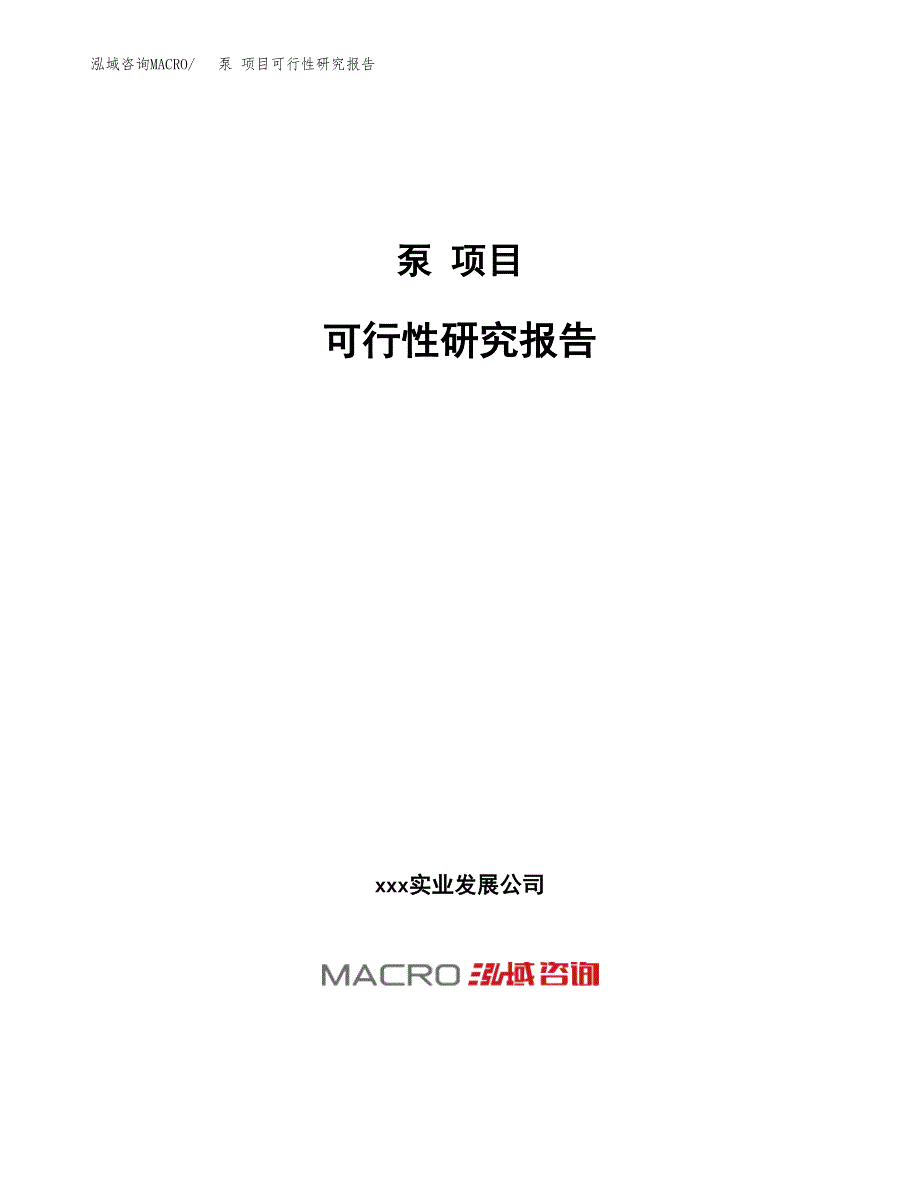 泓域咨询MACRO/　泵 项目可行性研究报告

泵 项目

可行性研究报告

xxx实业发展公司

MACRO 泓域咨询